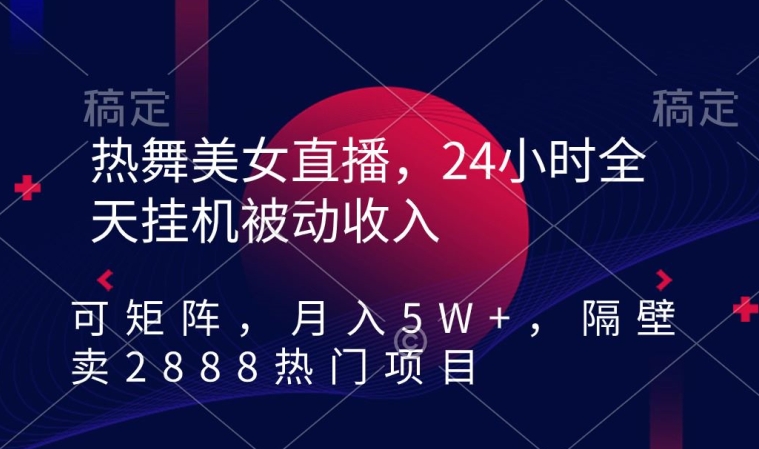 稿定
稿定

热舞美女直播，24小时全天挂机被动收入

可矩阵，月入5W+，隔壁卖2888热门项目